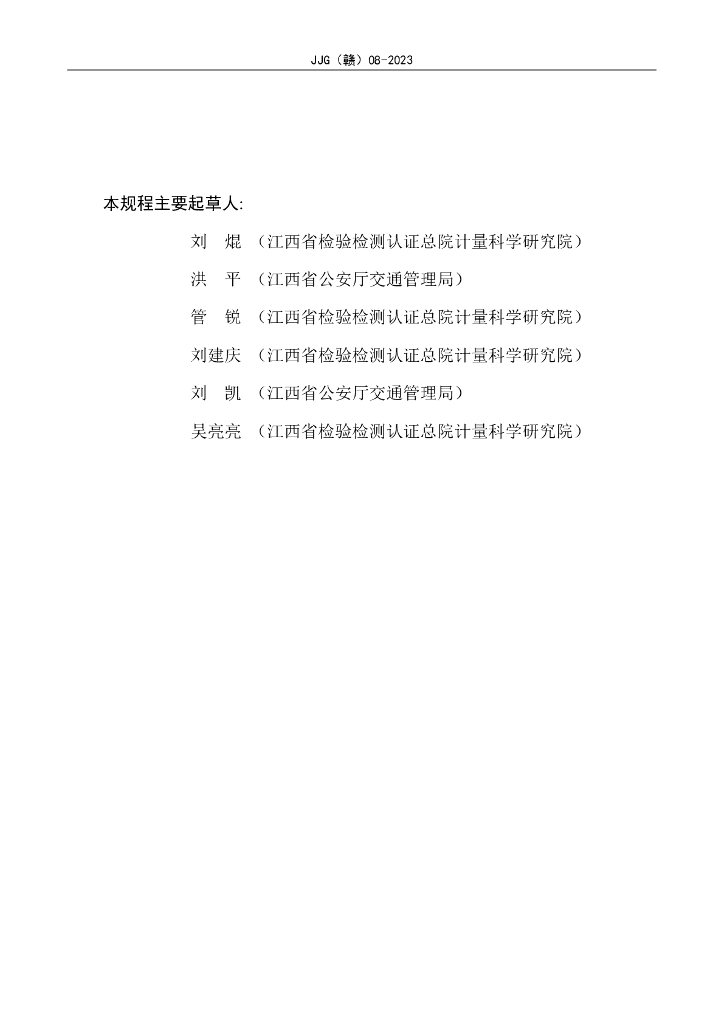 JJG（赣）08-2023

本规程主要起草人:

刘　焜　（江西省检验检测认证总院计量科学研究院）

洪　平　（江西省公安厅交通管理局）

管　锐　（江西省检验检测认证总院计量科学研究院）

刘建庆　（江西省检验检测认证总院计量科学研究院）

刘　凯　（江西省公安厅交通管理局）

吴亮亮　（江西省检验检测认证总院计量科学研究院）